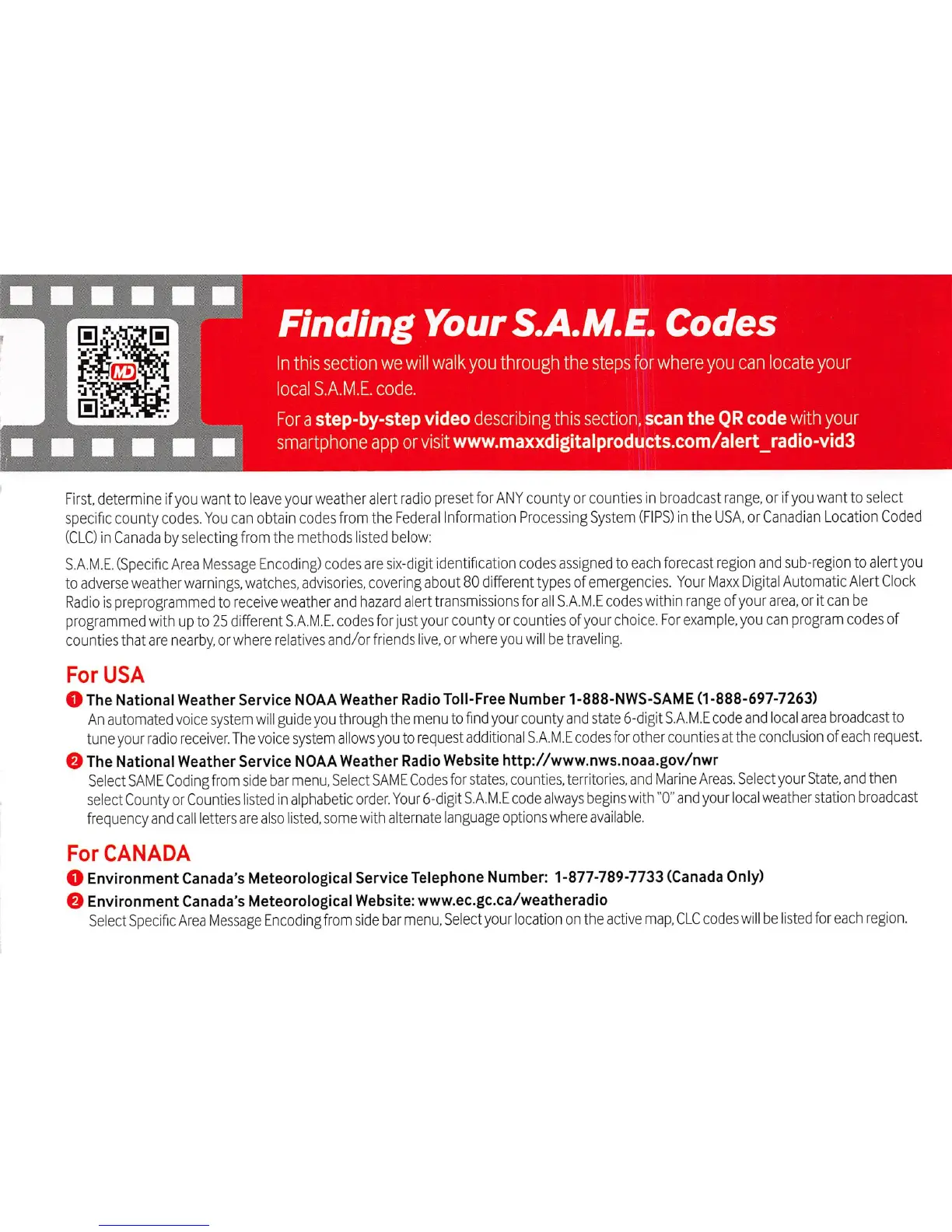 MD

Finding Your S.A.M.E. Codes

In this section we will walk you through the steps for where you can locate your local S.A.M.E. code.

For a step-by-step video describing this section, scan the QR code with your smartphone app or visit www.maxxdigitalproducts.com/alert_radio-vid3

First, determine if you want to leave your weather alert radio preset for ANY county or counties in broadcast range, or if you want to select specific county codes. You can obtain codes from the Federal Information Processing System (FIPS) in the USA, or Canadian Location Coded (CLC) in Canada by selecting from the methods listed below:

S.A.M.E. (Specific Area Message Encoding) codes are six-digit identification codes assigned to each forecast region and sub-region to alert you to adverse weather warnings, watches, advisories, covering about 80 different types of emergencies. Your Maxx Digital Automatic Alert Clock Radio is preprogrammed to receive weather and hazard alert transmissions for all S.A.M.E codes within range of your area, or it can be programmed with up to 25 different S.A.M.E. codes for just your county or counties of your choice. For example, you can program codes of counties that are nearby, or where relatives and/or friends live, or where you will be traveling.

For USA

1 The National Weather Service NOAA Weather Radio Toll-Free Number 1-888-NWS-SAME (1-888-697-7263)
An automated voice system will guide you through the menu to find your county and state 6-digit S.A.M.E code and local area broadcast to tune your radio receiver. The voice system allows you to request additional S.A.M.E codes for other counties at the conclusion of each request.

2 The National Weather Service NOAA Weather Radio Website http://www.nws.noaa.gov/nwr
Select SAME Coding from side bar menu, Select SAME Codes for states, counties, territories, and Marine Areas. Select your State, and then select County or Counties listed in alphabetic order. Your 6-digit S.A.M.E code always begins with "0" and your local weather station broadcast frequency and call letters are also listed, some with alternate language options where available.

For CANADA

1 Environment Canada's Meteorological Service Telephone Number: 1-877-789-7733 (Canada Only)

2 Environment Canada's Meteorological Website: www.ec.gc.ca/weatheradio
Select Specific Area Message Encoding from side bar menu, Select your location on the active map, CLC codes will be listed for each region.